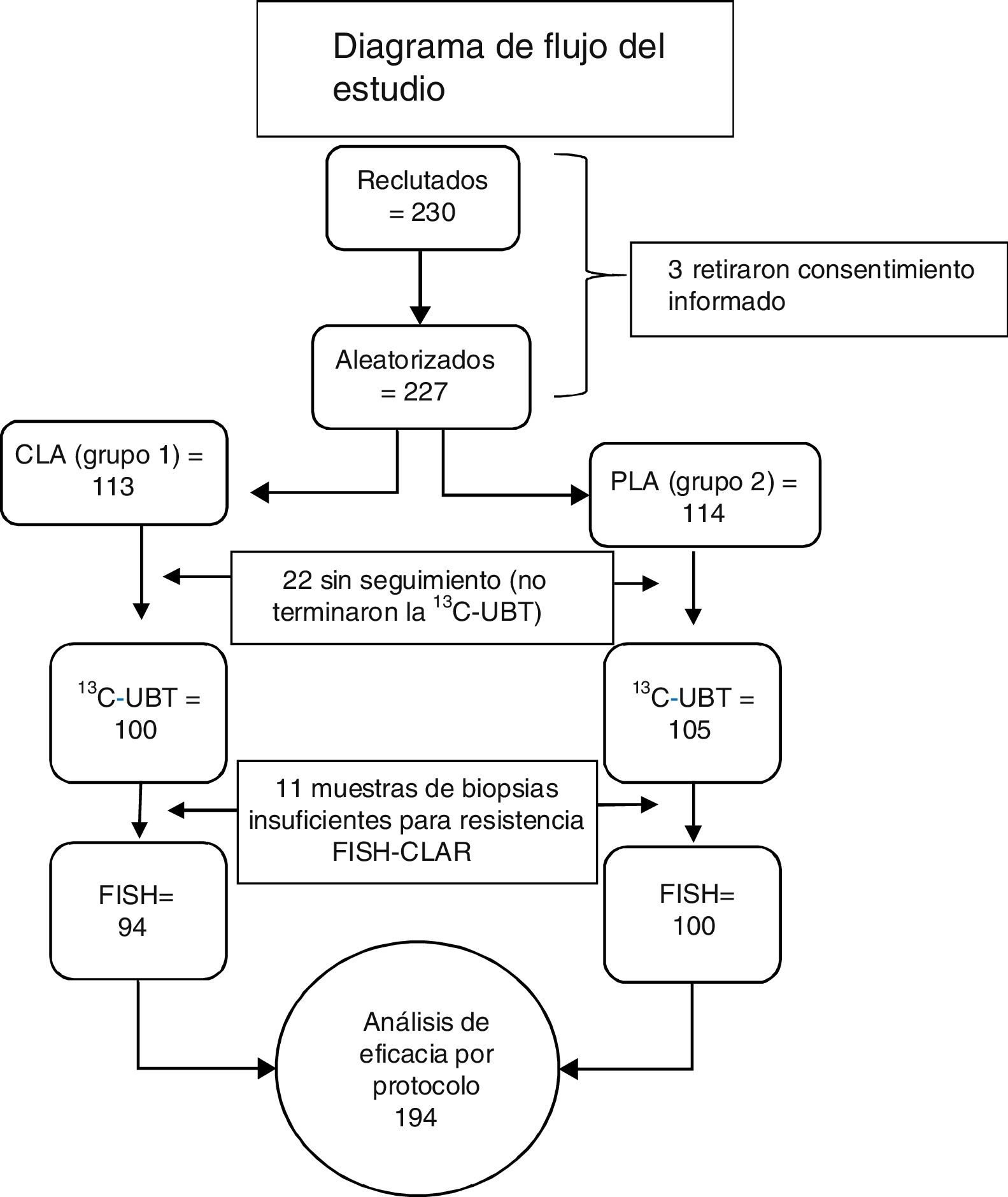 Diagrama de flujo del estudio

Reclutados = 230

3 retiraron consentimiento informado

Aleatorizados = 227

CLA (grupo 1) = 113

PLA (grupo 2) = 114

22 sin seguimiento (no terminaron la $^{13}$C-UBT)

$^{13}$C-UBT = 100

$^{13}$C-UBT = 105

11 muestras de biopsias insuficientes para resistencia FISH-CLAR

FISH= 94

FISH= 100

Análisis de eficacia por protocolo 194